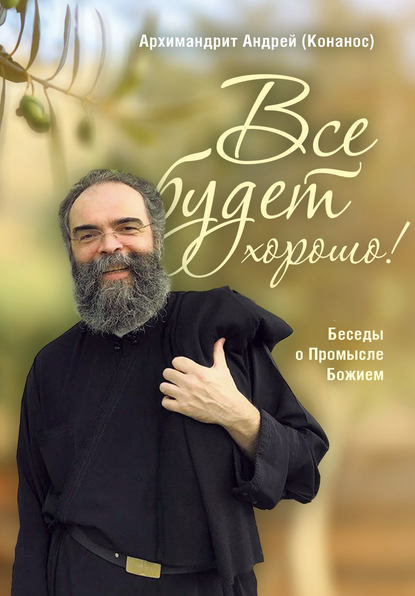 Архимандрит Андрей (Конанос)

Все будет хорошо!

Беседы о Промысле Божием